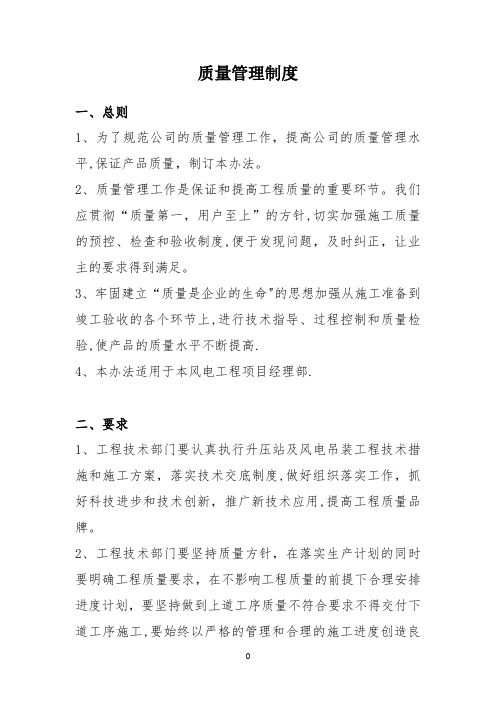 质量管理制度

一、总则

1、为了规范公司的质量管理工作，提高公司的质量管理水平,保证产品质量，制订本办法。

2、质量管理工作是保证和提高工程质量的重要环节。我们应贯彻“质量第一，用户至上”的方针,切实加强施工质量的预控、检查和验收制度,便于发现问题，及时纠正，让业主的要求得到满足。

3、牢固建立“质量是企业的生命"的思想加强从施工准备到竣工验收的各个环节上,进行技术指导、过程控制和质量检验,使产品的质量水平不断提高.

4、本办法适用于本风电工程项目经理部.

二、要求

1、工程技术部门要认真执行升压站及风电吊装工程技术措施和施工方案，落实技术交底制度,做好组织落实工作，抓好科技进步和技术创新，推广新技术应用,提高工程质量品牌。

2、工程技术部门要坚持质量方针，在落实生产计划的同时要明确工程质量要求，在不影响工程质量的前提下合理安排进度计划，要坚持做到上道工序质量不符合要求不得交付下道工序施工,要始终以严格的管理和合理的施工进度创造良

0